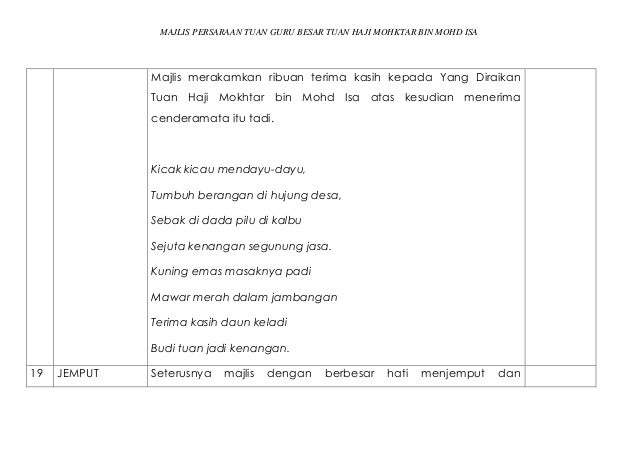 MAJLIS PERSARAAN TUAN GURU BESAR TUAN HAJI MOHKTAR BIN MOHD ISA

|  |  |  |  |
|---|---|---|---|
|  |  | Majlis merakamkan ribuan terima kasih kepada Yang Diraikan Tuan Haji Mokhtar bin Mohd Isa atas kesudian menerima cenderamata itu tadi.<br><br>Kicak kicau mendayu-dayu,<br>Tumbuh berangan di hujung desa,<br>Sebak di dada pilu di kalbu<br>Sejuta kenangan segunung jasa.<br>Kuning emas masaknya padi<br>Mawar merah dalam jambangan<br>Terima kasih daun keladi<br>Budi tuan jadi kenangan. |  |
| 19 | JEMPUT | Seterusnya majlis dengan berbesar hati menjemput dan |  |